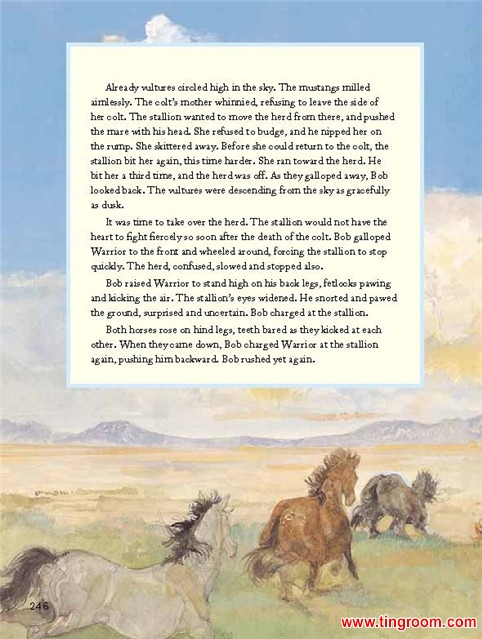 Already vultures circled high in the sky. The mustangs milled aimlessly. The colt's mother whinnied, refusing to leave the side of her colt. The stallion wanted to move the herd from there, and pushed the mare with his head. She refused to budge, and he nipped her on the rump. She skittered away. Before she could return to the colt, the stallion bit her again, this time harder. She ran toward the herd. He bit her a third time, and the herd was off. As they galloped away, Bob looked back. The vultures were descending from the sky as gracefully as dusk.

It was time to take over the herd. The stallion would not have the heart to fight fiercely so soon after the death of the colt. Bob galloped Warrior to the front and wheeled around, forcing the stallion to stop quickly. The herd, confused, slowed and stopped also.

Bob raised Warrior to stand high on his back legs, fetlocks pawing and kicking the air. The stallion's eyes widened. He snorted and pawed the ground, surprised and uncertain. Bob charged at the stallion.

Both horses rose on hind legs, teeth bared as they kicked at each other. When they came down, Bob charged Warrior at the stallion again, pushing him backward. Bob rushed yet again.

246

www.tingroom.com